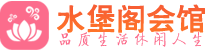 水堡阁会馆
品质生活休闲人生